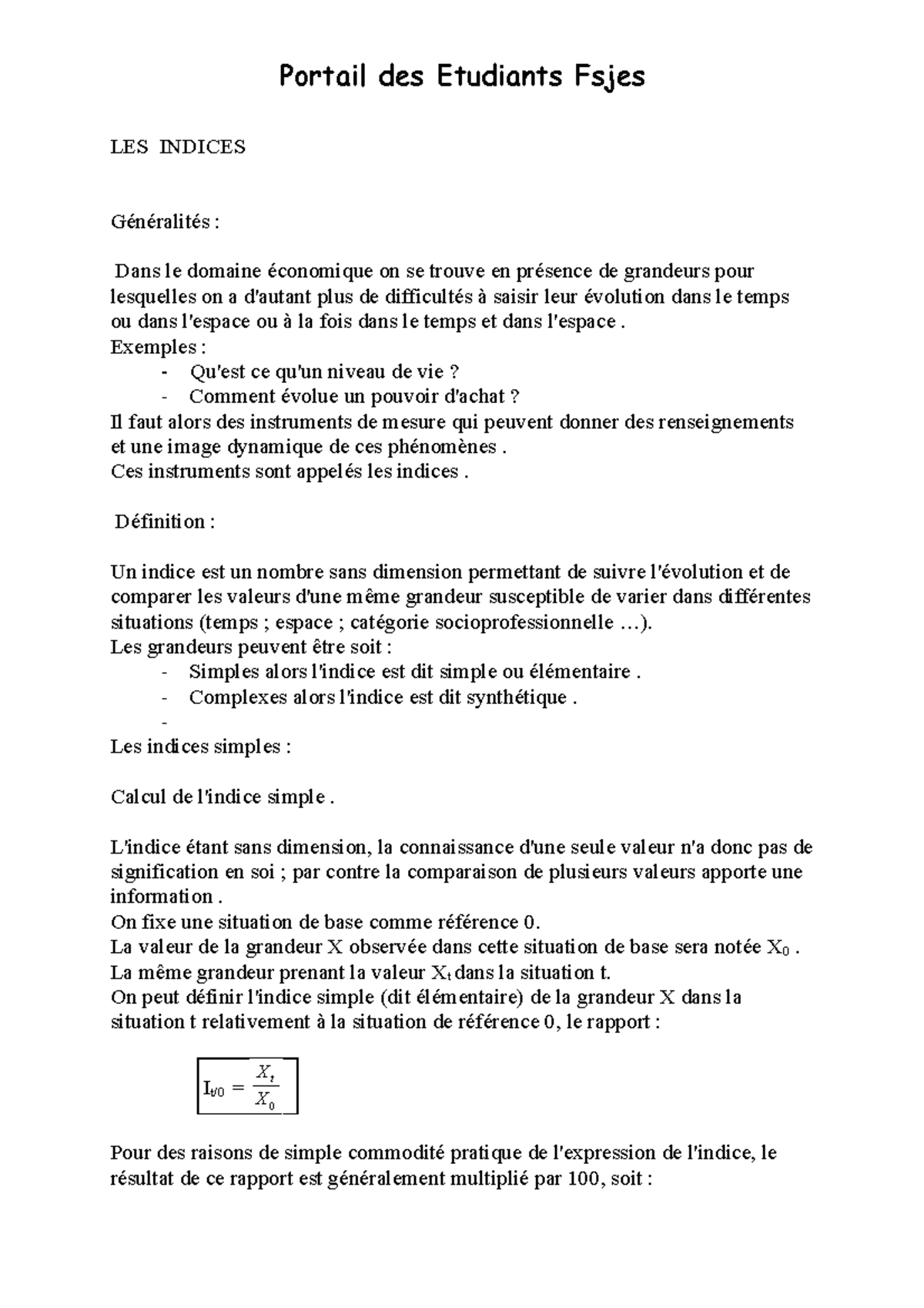 Portail des Etudiants Fsjes

LES INDICES

Généralités :

Dans le domaine économique on se trouve en présence de grandeurs pour lesquelles on a d'autant plus de difficultés à saisir leur évolution dans le temps ou dans l'espace ou à la fois dans le temps et dans l'espace .
Exemples :
- Qu'est ce qu'un niveau de vie ?
- Comment évolue un pouvoir d'achat ?
Il faut alors des instruments de mesure qui peuvent donner des renseignements et une image dynamique de ces phénomènes .
Ces instruments sont appelés les indices .

Définition :

Un indice est un nombre sans dimension permettant de suivre l'évolution et de comparer les valeurs d'une même grandeur susceptible de varier dans différentes situations (temps ; espace ; catégorie socioprofessionnelle …).
Les grandeurs peuvent être soit :
- Simples alors l'indice est dit simple ou élémentaire .
- Complexes alors l'indice est dit synthétique .
-
Les indices simples :

Calcul de l'indice simple .

L'indice étant sans dimension, la connaissance d'une seule valeur n'a donc pas de signification en soi ; par contre la comparaison de plusieurs valeurs apporte une information .
On fixe une situation de base comme référence 0.
La valeur de la grandeur X observée dans cette situation de base sera notée $X_0$ .
La même grandeur prenant la valeur $X_t$ dans la situation t.
On peut définir l'indice simple (dit élémentaire) de la grandeur X dans la situation t relativement à la situation de référence 0, le rapport :

$I_{t/0} = \frac{X_t}{X_0}$

Pour des raisons de simple commodité pratique de l'expression de l'indice, le résultat de ce rapport est généralement multiplié par 100, soit :